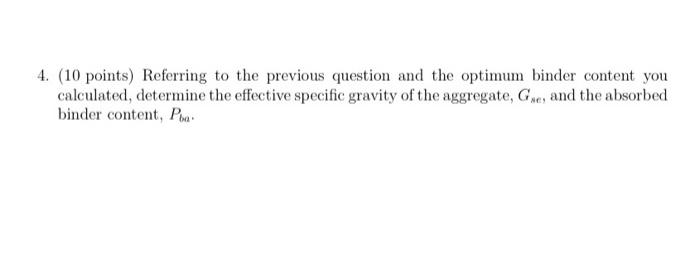 4. (10 points) Referring to the previous question and the optimum binder content you calculated, determine the effective specific gravity of the aggregate, $G_{se}$, and the absorbed binder content, $P_{ba}$.